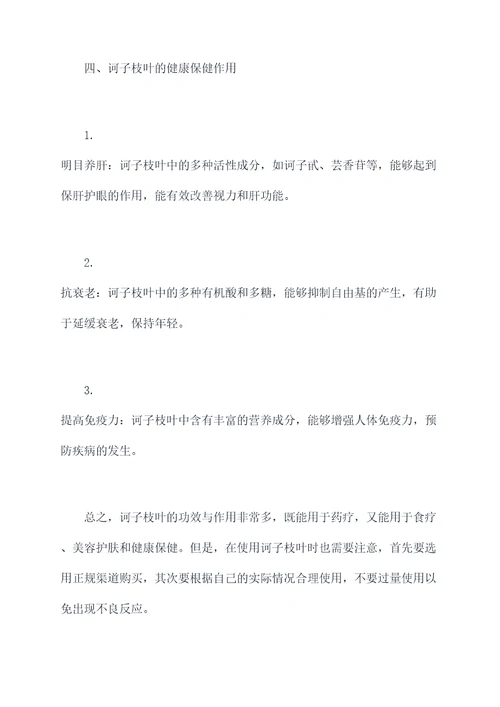 四、诃子枝叶的健康保健作用

1.

明目养肝：诃子枝叶中的多种活性成分，如诃子甙、芸香苷等，能够起到保肝护眼的作用，能有效改善视力和肝功能。

2.

抗衰老：诃子枝叶中的多种有机酸和多糖，能够抑制自由基的产生，有助于延缓衰老，保持年轻。

3.

提高免疫力：诃子枝叶中含有丰富的营养成分，能够增强人体免疫力，预防疾病的发生。

总之，诃子枝叶的功效与作用非常多，既能用于药疗，又能用于食疗、美容护肤和健康保健。但是，在使用诃子枝叶时也需要注意，首先要选用正规渠道购买，其次要根据自己的实际情况合理使用，不要过量使用以免出现不良反应。